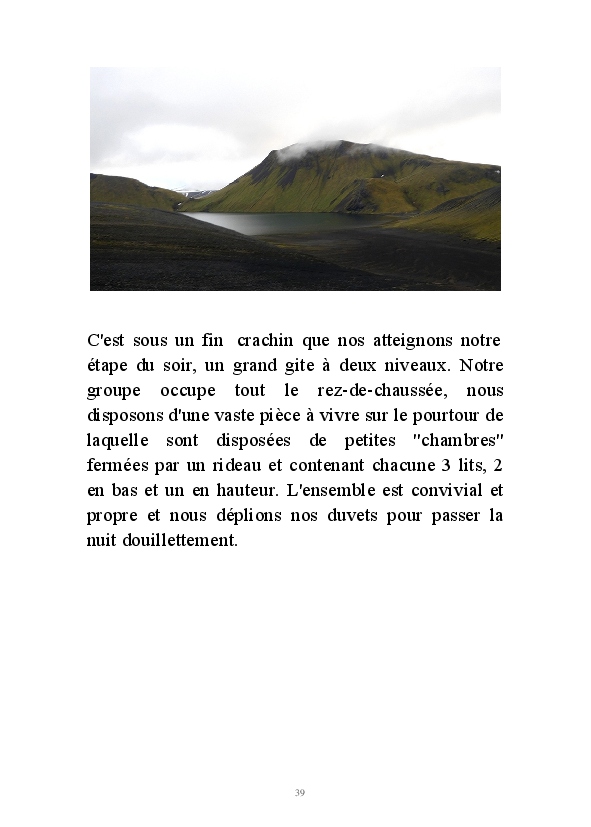 C'est sous un fin crachin que nos atteignons notre étape du soir, un grand gite à deux niveaux. Notre groupe occupe tout le rez-de-chaussée, nous disposons d'une vaste pièce à vivre sur le pourtour de laquelle sont disposées de petites "chambres" fermées par un rideau et contenant chacune 3 lits, 2 en bas et un en hauteur. L'ensemble est convivial et propre et nous déplions nos duvets pour passer la nuit douillettement.

39